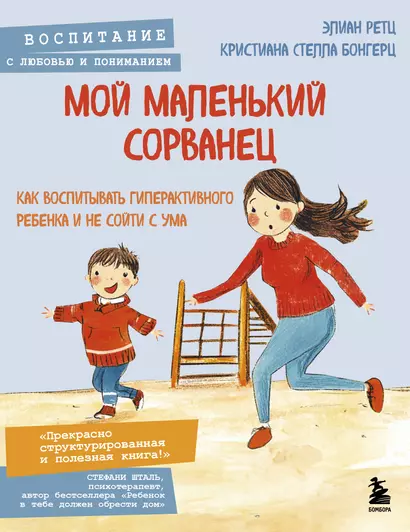 ВОСПИТАНИЕ
С ЛЮБОВЬЮ И ПОНИМАНИЕМ

ЭЛИАН РЕТЦ
КРИСТИАНА СТЕЛЛА БОНГЕРЦ

МОЙ МАЛЕНЬКИЙ СОРВАНЕЦ

КАК ВОСПИТЫВАТЬ ГИПЕРАКТИВНОГО РЕБЕНКА И НЕ СОЙТИ С УМА

«Прекрасно структурированная и полезная книга!»

СТЕФАНИ ШТАЛЬ, психотерапевт, автор бестселлера «Ребенок в тебе должен обрести дом»

БОМБОРА